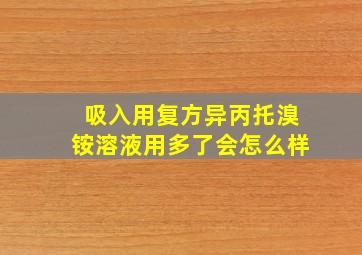 吸入用复方异丙托溴铵溶液用多了会怎么样